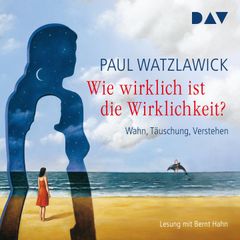 DAV

PAUL WATZLAWICK

Wie wirklich ist die Wirklichkeit?

Wahn, Täuschung, Verstehen

Lesung mit Bernt Hahn